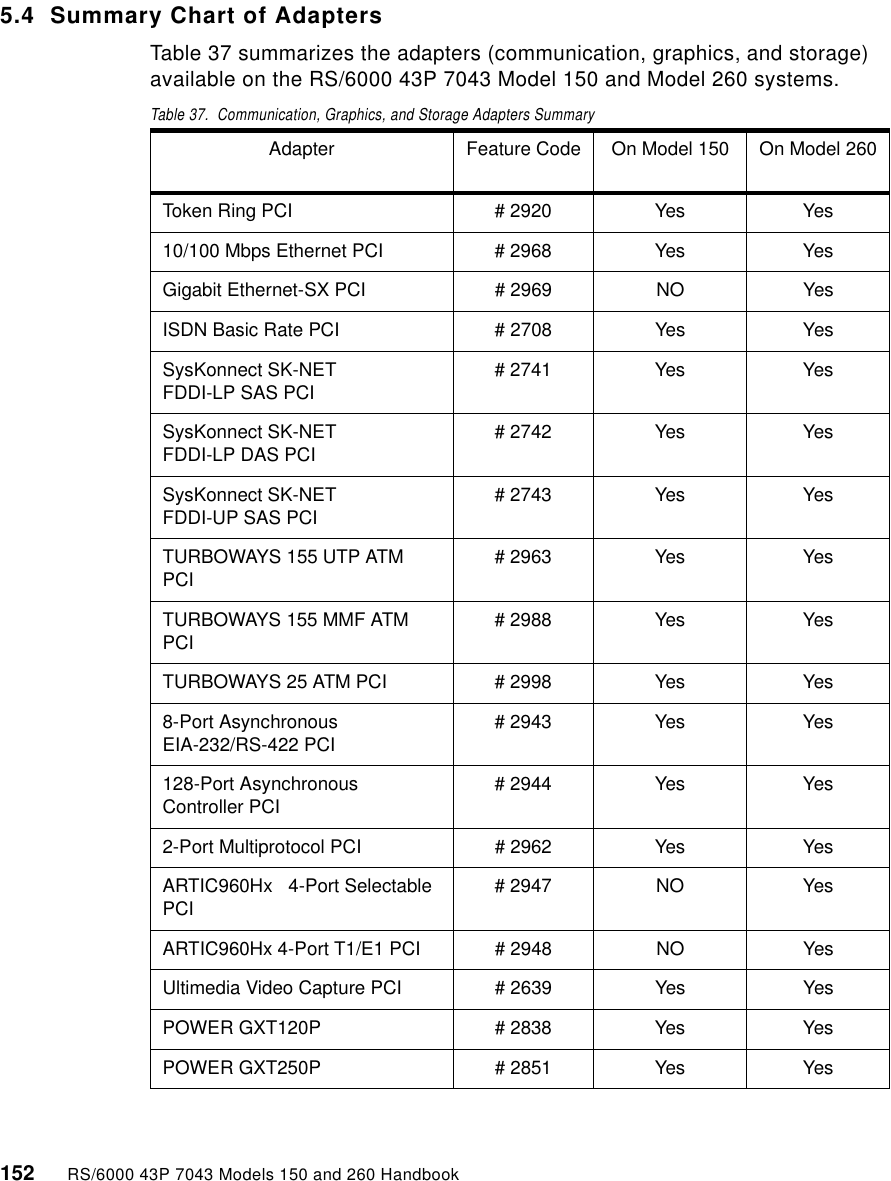 5.4 Summary Chart of Adapters

Table 37 summarizes the adapters (communication, graphics, and storage) available on the RS/6000 43P 7043 Model 150 and Model 260 systems.

Table 37. Communication, Graphics, and Storage Adapters Summary

| Adapter | Feature Code | On Model 150 | On Model 260 |
|---|---|---|---|
| Token Ring PCI | # 2920 | Yes | Yes |
| 10/100 Mbps Ethernet PCI | # 2968 | Yes | Yes |
| Gigabit Ethernet-SX PCI | # 2969 | NO | Yes |
| ISDN Basic Rate PCI | # 2708 | Yes | Yes |
| SysKonnect SK-NET FDDI-LP SAS PCI | # 2741 | Yes | Yes |
| SysKonnect SK-NET FDDI-LP DAS PCI | # 2742 | Yes | Yes |
| SysKonnect SK-NET FDDI-UP SAS PCI | # 2743 | Yes | Yes |
| TURBOWAYS 155 UTP ATM PCI | # 2963 | Yes | Yes |
| TURBOWAYS 155 MMF ATM PCI | # 2988 | Yes | Yes |
| TURBOWAYS 25 ATM PCI | # 2998 | Yes | Yes |
| 8-Port Asynchronous EIA-232/RS-422 PCI | # 2943 | Yes | Yes |
| 128-Port Asynchronous Controller PCI | # 2944 | Yes | Yes |
| 2-Port Multiprotocol PCI | # 2962 | Yes | Yes |
| ARTIC960Hx 4-Port Selectable PCI | # 2947 | NO | Yes |
| ARTIC960Hx 4-Port T1/E1 PCI | # 2948 | NO | Yes |
| Ultimedia Video Capture PCI | # 2639 | Yes | Yes |
| POWER GXT120P | # 2838 | Yes | Yes |
| POWER GXT250P | # 2851 | Yes | Yes |

152 RS/6000 43P 7043 Models 150 and 260 Handbook